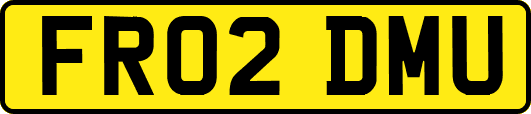 FR02 DMU